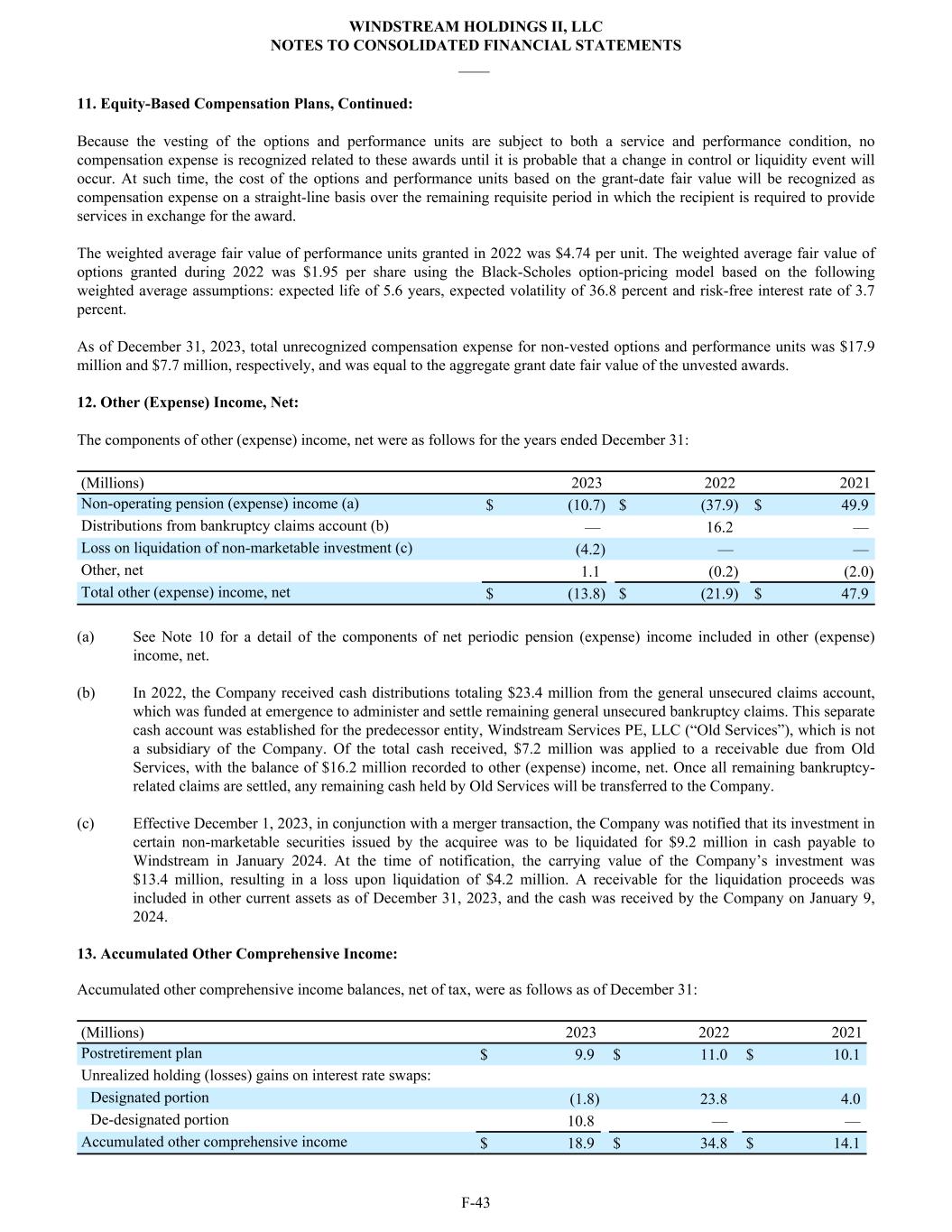 WINDSTREAM HOLDINGS II, LLC
NOTES TO CONSOLIDATED FINANCIAL STATEMENTS

11. Equity-Based Compensation Plans, Continued:

Because the vesting of the options and performance units are subject to both a service and performance condition, no compensation expense is recognized related to these awards until it is probable that a change in control or liquidity event will occur. At such time, the cost of the options and performance units based on the grant-date fair value will be recognized as compensation expense on a straight-line basis over the remaining requisite period in which the recipient is required to provide services in exchange for the award.

The weighted average fair value of performance units granted in 2022 was \$4.74 per unit. The weighted average fair value of options granted during 2022 was \$1.95 per share using the Black-Scholes option-pricing model based on the following weighted average assumptions: expected life of 5.6 years, expected volatility of 36.8 percent and risk-free interest rate of 3.7 percent.

As of December 31, 2023, total unrecognized compensation expense for non-vested options and performance units was \$17.9 million and \$7.7 million, respectively, and was equal to the aggregate grant date fair value of the unvested awards.

12. Other (Expense) Income, Net:

The components of other (expense) income, net were as follows for the years ended December 31:

| (Millions) | 2023 | 2022 | 2021 |
|---|---|---|---|
| Non-operating pension (expense) income (a) | \$ (10.7) | \$ (37.9) | \$ 49.9 |
| Distributions from bankruptcy claims account (b) | — | 16.2 | — |
| Loss on liquidation of non-marketable investment (c) | (4.2) | — | — |
| Other, net | 1.1 | (0.2) | (2.0) |
| Total other (expense) income, net | \$ (13.8) | \$ (21.9) | \$ 47.9 |

(a) See Note 10 for a detail of the components of net periodic pension (expense) income included in other (expense) income, net.

(b) In 2022, the Company received cash distributions totaling \$23.4 million from the general unsecured claims account, which was funded at emergence to administer and settle remaining general unsecured bankruptcy claims. This separate cash account was established for the predecessor entity, Windstream Services PE, LLC (“Old Services”), which is not a subsidiary of the Company. Of the total cash received, \$7.2 million was applied to a receivable due from Old Services, with the balance of \$16.2 million recorded to other (expense) income, net. Once all remaining bankruptcy-related claims are settled, any remaining cash held by Old Services will be transferred to the Company.

(c) Effective December 1, 2023, in conjunction with a merger transaction, the Company was notified that its investment in certain non-marketable securities issued by the acquiree was to be liquidated for \$9.2 million in cash payable to Windstream in January 2024. At the time of notification, the carrying value of the Company’s investment was \$13.4 million, resulting in a loss upon liquidation of \$4.2 million. A receivable for the liquidation proceeds was included in other current assets as of December 31, 2023, and the cash was received by the Company on January 9, 2024.

13. Accumulated Other Comprehensive Income:

Accumulated other comprehensive income balances, net of tax, were as follows as of December 31:

| (Millions) | 2023 | 2022 | 2021 |
|---|---|---|---|
| Postretirement plan | \$ 9.9 | \$ 11.0 | \$ 10.1 |
| Unrealized holding (losses) gains on interest rate swaps: | | | |
| Designated portion | (1.8) | 23.8 | 4.0 |
| De-designated portion | 10.8 | — | — |
| Accumulated other comprehensive income | \$ 18.9 | \$ 34.8 | \$ 14.1 |

F-43